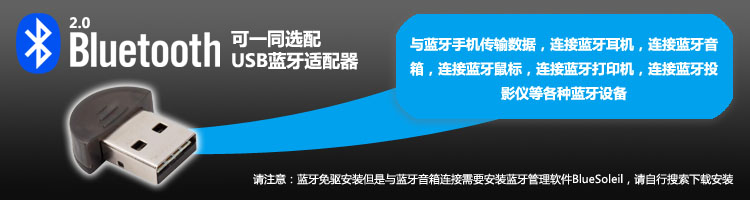 2.0
Bluetooth 可一同选配
USB蓝牙适配器

与蓝牙手机传输数据，连接蓝牙耳机，连接蓝牙音箱，连接蓝牙鼠标，连接蓝牙打印机，连接蓝牙投影仪等各种蓝牙设备

请注意：蓝牙免驱安装但是与蓝牙音箱连接需要安装蓝牙管理软件BlueSoleil，请自行搜索下载安装